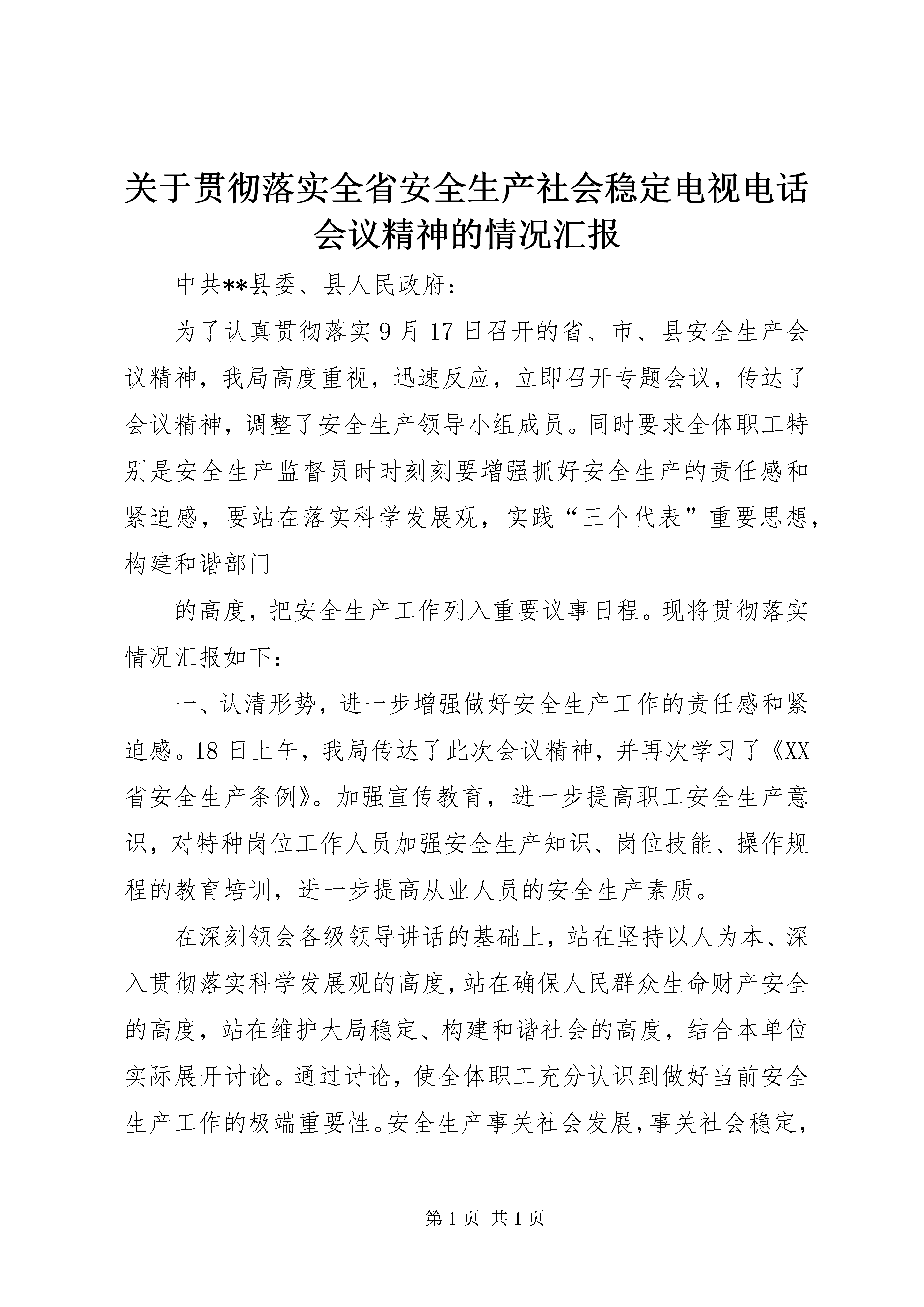 关于贯彻落实全省安全生产社会稳定电视电话会议精神的情况汇报

中共**县委、县人民政府：

为了认真贯彻落实9月17日召开的省、市、县安全生产会议精神，我局高度重视，迅速反应，立即召开专题会议，传达了会议精神，调整了安全生产领导小组成员。同时要求全体职工特别是安全生产监督员时时刻刻要增强抓好安全生产的责任感和紧迫感，要站在落实科学发展观，实践“三个代表”重要思想，构建和谐部门

的高度，把安全生产工作列入重要议事日程。现将贯彻落实情况汇报如下：

一、认清形势，进一步增强做好安全生产工作的责任感和紧迫感。18日上午，我局传达了此次会议精神，并再次学习了《XX省安全生产条例》。加强宣传教育，进一步提高职工安全生产意识，对特种岗位工作人员加强安全生产知识、岗位技能、操作规程的教育培训，进一步提高从业人员的安全生产素质。

在深刻领会各级领导讲话的基础上，站在坚持以人为本、深入贯彻落实科学发展观的高度，站在确保人民群众生命财产安全的高度，站在维护大局稳定、构建和谐社会的高度，结合本单位实际展开讨论。通过讨论，使全体职工充分认识到做好当前安全生产工作的极端重要性。安全生产事关社会发展，事关社会稳定，

第1页 共1页